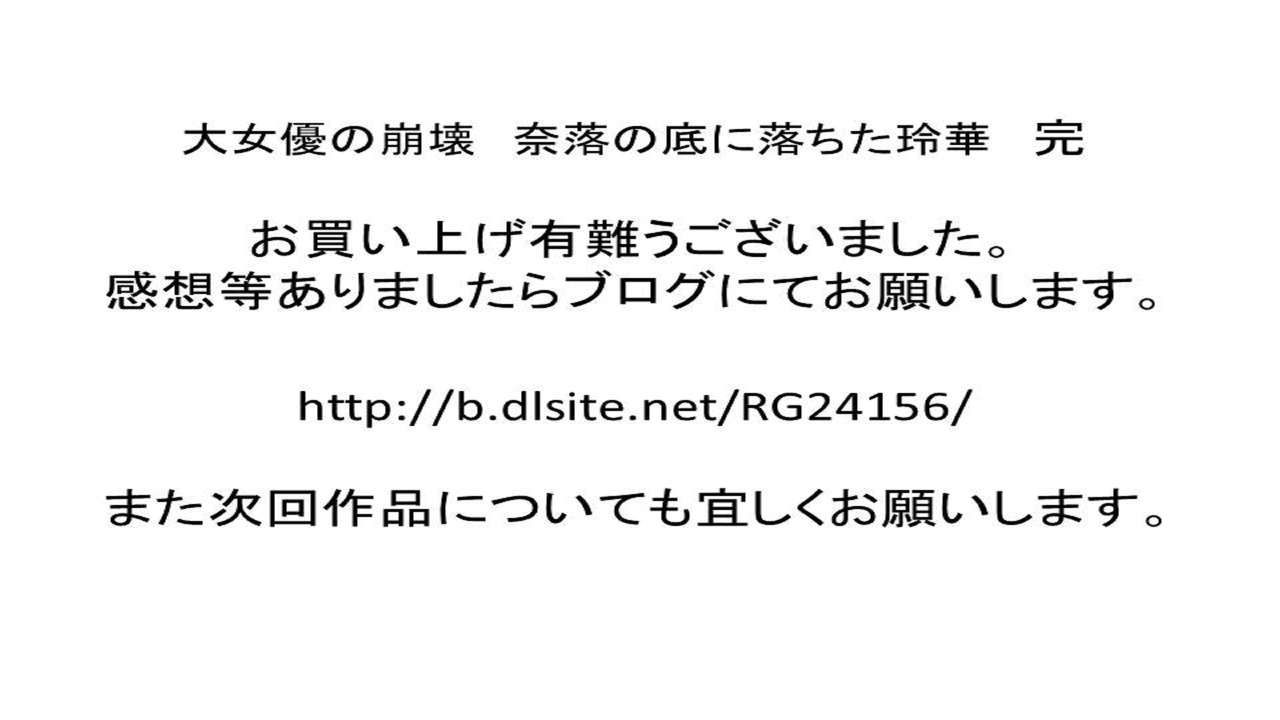 大女優の崩壊　奈落の底に落ちた玲華　完

お買い上げ有難うございました。
感想等ありましたらブログにてお願いします。

http://b.dlsite.net/RG24156/

また次回作品についても宜しくお願いします。